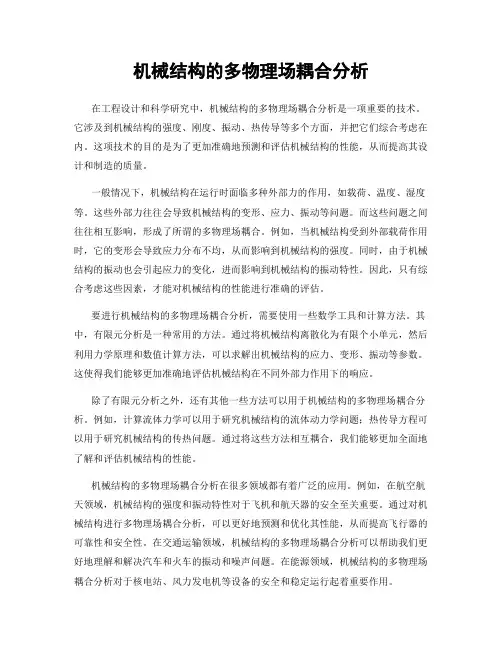 机械结构的多物理场耦合分析

在工程设计和科学研究中，机械结构的多物理场耦合分析是一项重要的技术。它涉及到机械结构的强度、刚度、振动、热传导等多个方面，并把它们综合考虑在内。这项技术的目的是为了更加准确地预测和评估机械结构的性能，从而提高其设计和制造的质量。

一般情况下，机械结构在运行时面临多种外部力的作用，如载荷、温度、湿度等。这些外部力往往会导致机械结构的变形、应力、振动等问题。而这些问题之间往往相互影响，形成了所谓的多物理场耦合。例如，当机械结构受到外部载荷作用时，它的变形会导致应力分布不均，从而影响到机械结构的强度。同时，由于机械结构的振动也会引起应力的变化，进而影响到机械结构的振动特性。因此，只有综合考虑这些因素，才能对机械结构的性能进行准确的评估。

要进行机械结构的多物理场耦合分析，需要使用一些数学工具和计算方法。其中，有限元分析是一种常用的方法。通过将机械结构离散化为有限个小单元，然后利用力学原理和数值计算方法，可以求解出机械结构的应力、变形、振动等参数。这使得我们能够更加准确地评估机械结构在不同外部力作用下的响应。

除了有限元分析之外，还有其他一些方法可以用于机械结构的多物理场耦合分析。例如，计算流体力学可以用于研究机械结构的流体动力学问题；热传导方程可以用于研究机械结构的传热问题。通过将这些方法相互耦合，我们能够更加全面地了解和评估机械结构的性能。

机械结构的多物理场耦合分析在很多领域都有着广泛的应用。例如，在航空航天领域，机械结构的强度和振动特性对于飞机和航天器的安全至关重要。通过对机械结构进行多物理场耦合分析，可以更好地预测和优化其性能，从而提高飞行器的可靠性和安全性。在交通运输领域，机械结构的多物理场耦合分析可以帮助我们更好地理解和解决汽车和火车的振动和噪声问题。在能源领域，机械结构的多物理场耦合分析对于核电站、风力发电机等设备的安全和稳定运行起着重要作用。